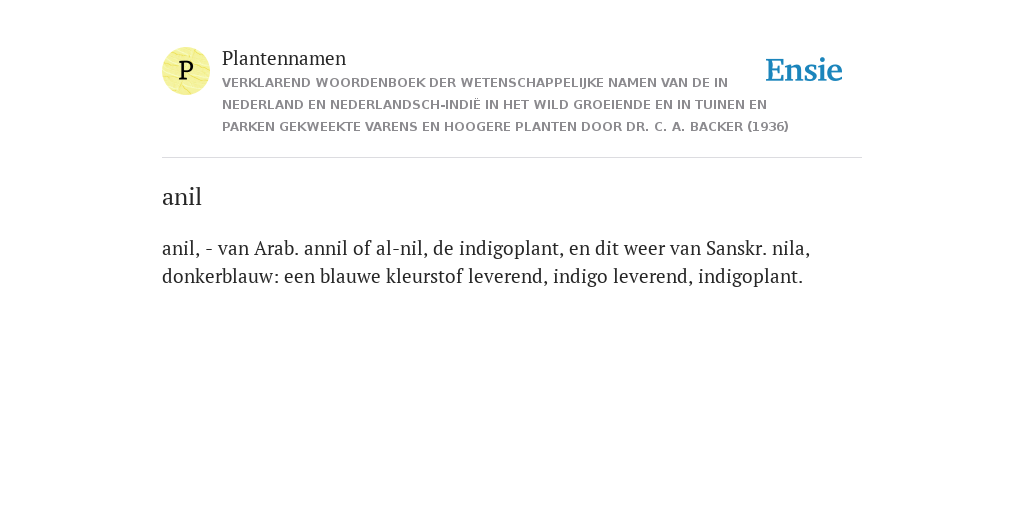 P

Plantennamen

VERKLAREND WOORDENBOEK DER WETENSCHAPPELIJKE NAMEN VAN DE IN NEDERLAND EN NEDERLANDSCH-INDIË IN HET WILD GROEIENDE EN IN TUINEN EN PARKEN GEKWEEKTE VARENS EN HOOGERE PLANTEN DOOR DR. C. A. BACKER (1936)

Ensie

anil

anil, - van Arab. annil of al-nil, de indigoplant, en dit weer van Sanskr. nila, donkerblauw: een blauwe kleurstof leverend, indigo leverend, indigoplant.